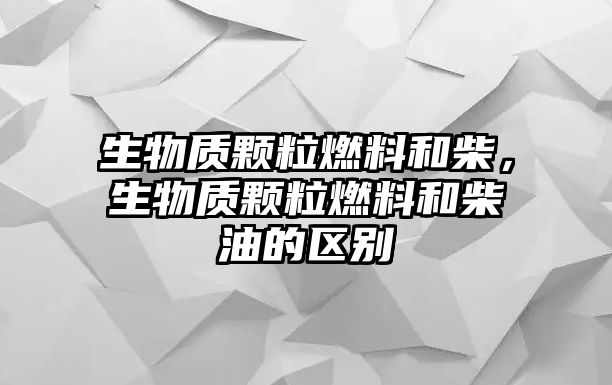 生物质颗粒燃料和柴，生物质颗粒燃料和柴油的区别